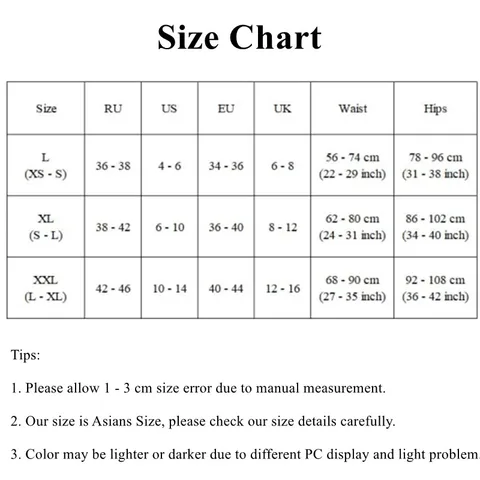 Size Chart

| Size | RU | US | EU | UK | Waist | Hips |
|---|---|---|---|---|---|---|
| L (XS - S) | 36 - 38 | 4 - 6 | 34 - 36 | 6 - 8 | 56 - 74 cm (22 - 29 inch) | 78 - 96 cm (31 - 38 inch) |
| XL (S - L) | 38 - 42 | 6 - 10 | 36 - 40 | 8 - 12 | 62 - 80 cm (24 - 31 inch) | 86 - 102 cm (34 - 40 inch) |
| XXL (L - XL) | 42 - 46 | 10 - 14 | 40 - 44 | 12 - 16 | 68 - 90 cm (27 - 35 inch) | 92 - 108 cm (36 - 42 inch) |

Tips:

1. Please allow 1 - 3 cm size error due to manual measurement.

2. Our size is Asians Size, please check our size details carefully.

3. Color may be lighter or darker due to different PC display and light problem.